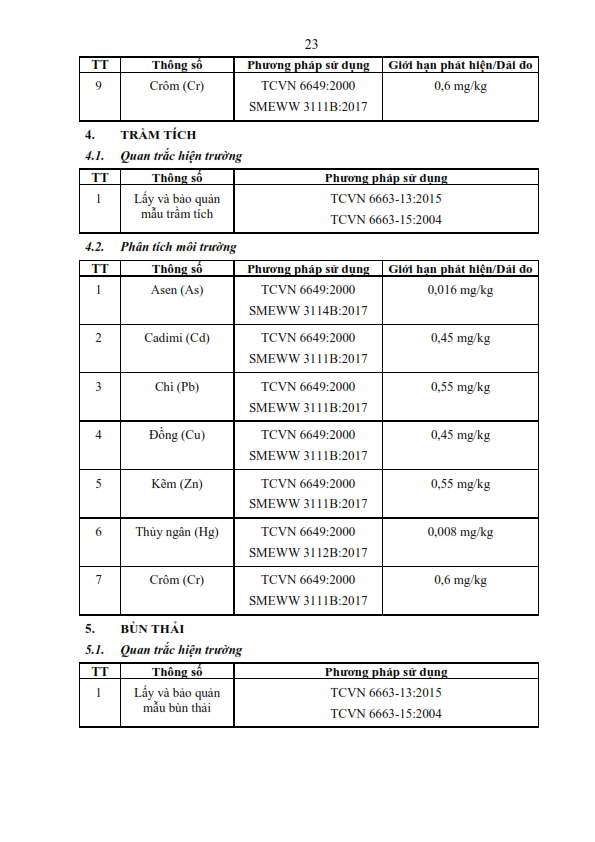 23

| TT | Thông số | Phương pháp sử dụng | Giới hạn phát hiện/Dải đo |
|---|---|---|---|
| 9 | Crôm (Cr) | TCVN 6649:2000 SMEWW 3111B:2017 | 0,6 mg/kg |

4. TRẦM TÍCH

4.1. Quan trắc hiện trường

| TT | Thông số | Phương pháp sử dụng |
|---|---|---|
| 1 | Lấy và bảo quản mẫu trầm tích | TCVN 6663-13:2015 TCVN 6663-15:2004 |

4.2. Phân tích môi trường

| TT | Thông số | Phương pháp sử dụng | Giới hạn phát hiện/Dải đo |
|---|---|---|---|
| 1 | Asen (As) | TCVN 6649:2000 SMEWW 3114B:2017 | 0,016 mg/kg |
| 2 | Cadimi (Cd) | TCVN 6649:2000 SMEWW 3111B:2017 | 0,45 mg/kg |
| 3 | Chì (Pb) | TCVN 6649:2000 SMEWW 3111B:2017 | 0,55 mg/kg |
| 4 | Đồng (Cu) | TCVN 6649:2000 SMEWW 3111B:2017 | 0,45 mg/kg |
| 5 | Kẽm (Zn) | TCVN 6649:2000 SMEWW 3111B:2017 | 0,55 mg/kg |
| 6 | Thủy ngân (Hg) | TCVN 6649:2000 SMEWW 3112B:2017 | 0,008 mg/kg |
| 7 | Crôm (Cr) | TCVN 6649:2000 SMEWW 3111B:2017 | 0,6 mg/kg |

5. BÙN THẢI

5.1. Quan trắc hiện trường

| TT | Thông số | Phương pháp sử dụng |
|---|---|---|
| 1 | Lấy và bảo quản mẫu bùn thải | TCVN 6663-13:2015 TCVN 6663-15:2004 |